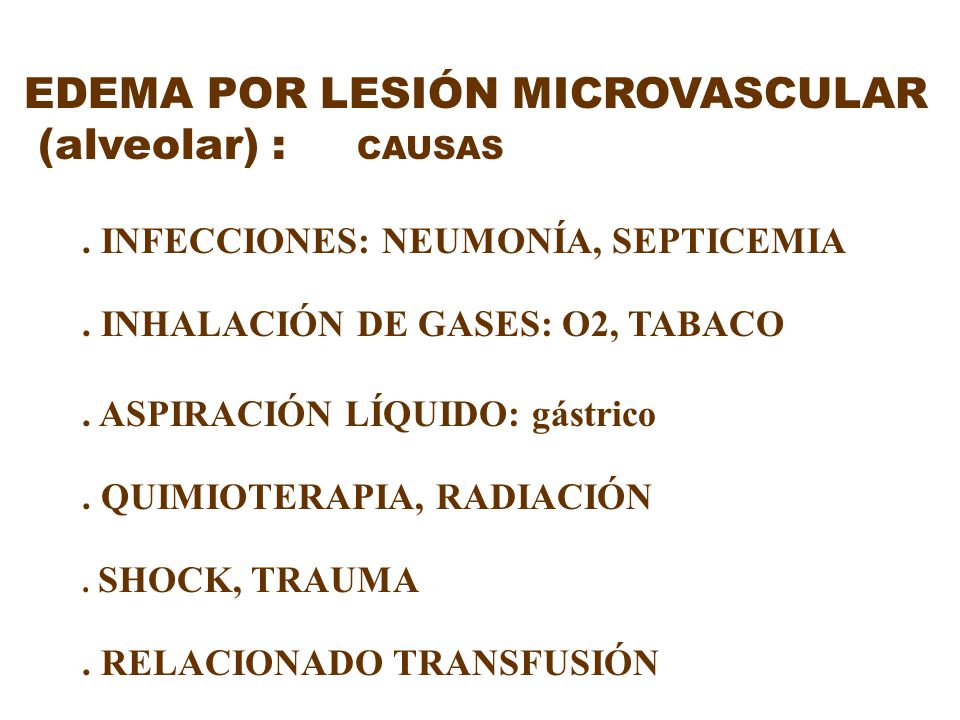 EDEMA POR LESIÓN MICROVASCULAR (alveolar) : CAUSAS

. INFECCIONES: NEUMONÍA, SEPTICEMIA

. INHALACIÓN DE GASES: O2, TABACO

. ASPIRACIÓN LÍQUIDO: gástrico

. QUIMIOTERAPIA, RADIACIÓN

. SHOCK, TRAUMA

. RELACIONADO TRANSFUSIÓN